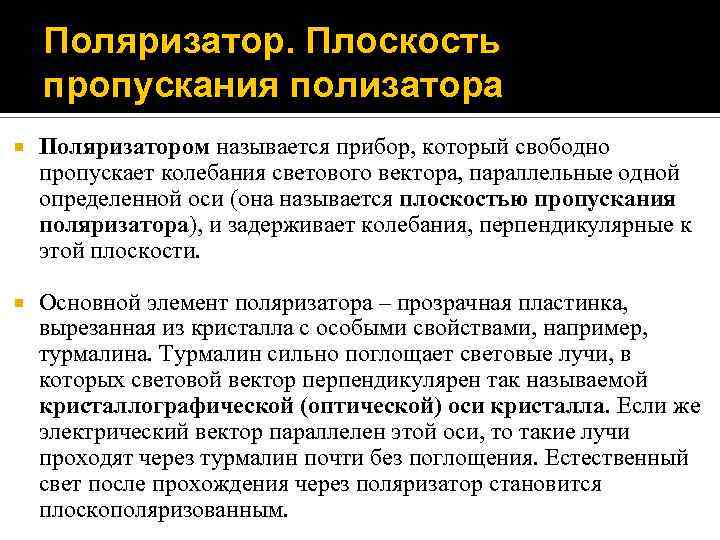 Поляризатор. Плоскость пропускания полизатора

Поляризатором называется прибор, который свободно пропускает колебания светового вектора, параллельные одной определенной оси (она называется плоскостью пропускания поляризатора), и задерживает колебания, перпендикулярные к этой плоскости.

Основной элемент поляризатора – прозрачная пластинка, вырезанная из кристалла с особыми свойствами, например, турмалина. Турмалин сильно поглощает световые лучи, в которых световой вектор перпендикулярен так называемой кристаллографической (оптической) оси кристалла. Если же электрический вектор параллелен этой оси, то такие лучи проходят через турмалин почти без поглощения. Естественный свет после прохождения через поляризатор становится плоскополяризованным.